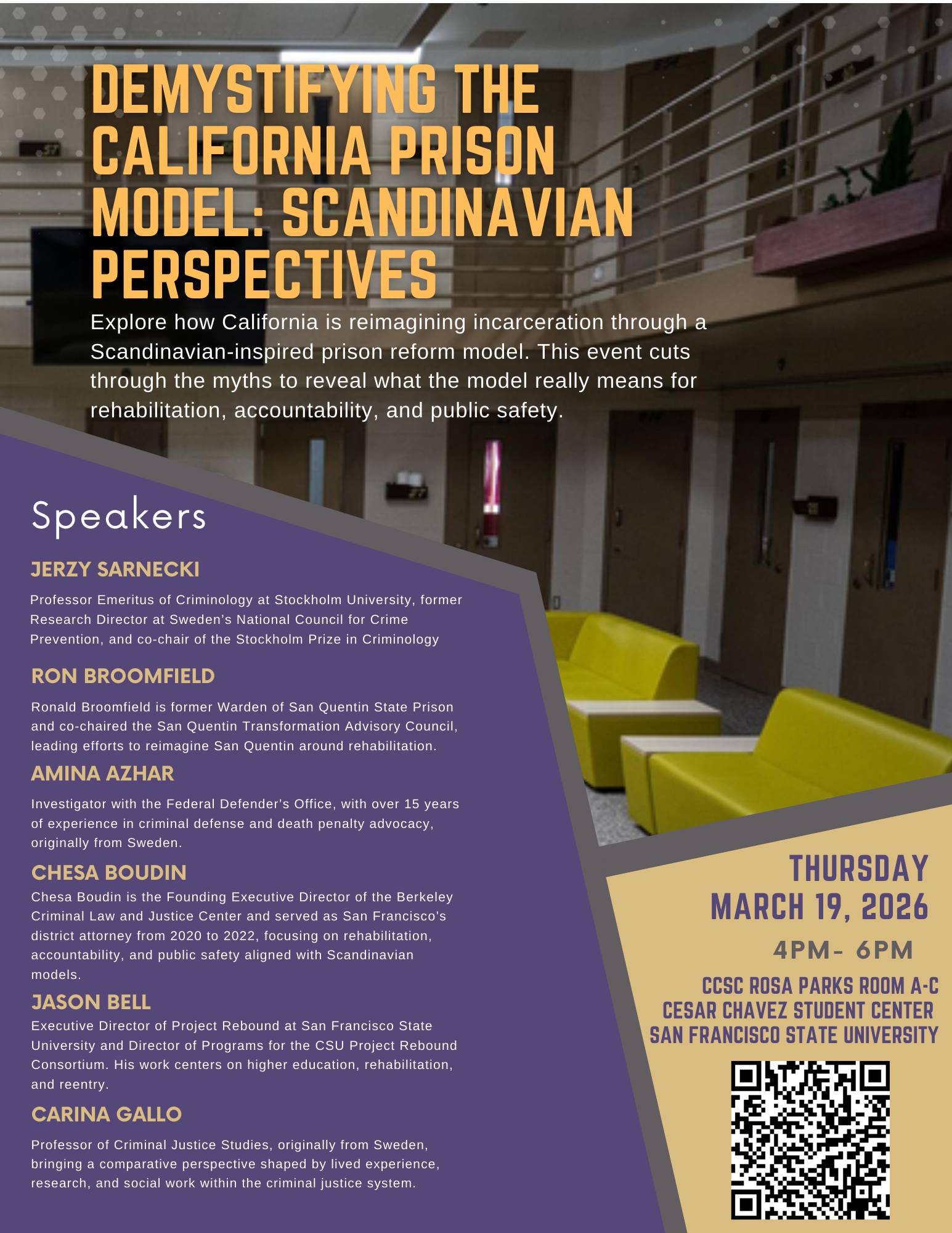 DEMYSTIFYING THE CALIFORNIA PRISON MODEL: SCANDINAVIAN PERSPECTIVES

Explore how California is reimagining incarceration through a Scandinavian-inspired prison reform model. This event cuts through the myths to reveal what the model really means for rehabilitation, accountability, and public safety.

Speakers

JERZY SARNECKI

Professor Emeritus of Criminology at Stockholm University, former Research Director at Sweden's National Council for Crime Prevention, and co-chair of the Stockholm Prize in Criminology

RON BROOMFIELD

Ronald Broomfield is former Warden of San Quentin State Prison and co-chaired the San Quentin Transformation Advisory Council, leading efforts to reimagine San Quentin around rehabilitation.

AMINA AZHAR

Investigator with the Federal Defender's Office, with over 15 years of experience in criminal defense and death penalty advocacy, originally from Sweden.

CHESA BOUDIN

Chesa Boudin is the Founding Executive Director of the Berkeley Criminal Law and Justice Center and served as San Francisco's district attorney from 2020 to 2022, focusing on rehabilitation, accountability, and public safety aligned with Scandinavian models.

JASON BELL

Executive Director of Project Rebound at San Francisco State University and Director of Programs for the CSU Project Rebound Consortium. His work centers on higher education, rehabilitation, and reentry.

CARINA GALLO

Professor of Criminal Justice Studies, originally from Sweden, bringing a comparative perspective shaped by lived experience, research, and social work within the criminal justice system.

THURSDAY
MARCH 19, 2026
4PM- 6PM
CCSC ROSA PARKS ROOM A-C
CESAR CHAVEZ STUDENT CENTER
SAN FRANCISCO STATE UNIVERSITY